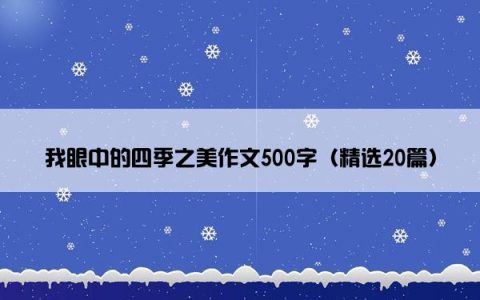 我眼中的四季之美作文500字（精选20篇）